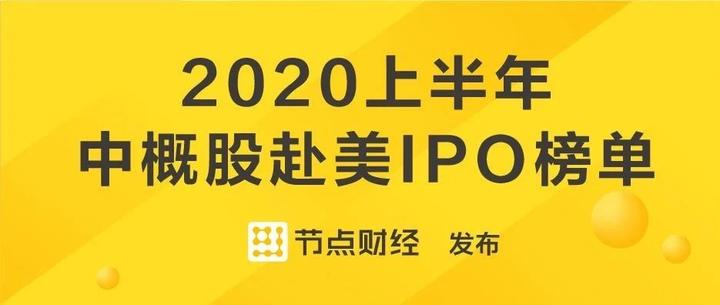 2020上半年
中概股赴美IPO榜单

节点财经 发布